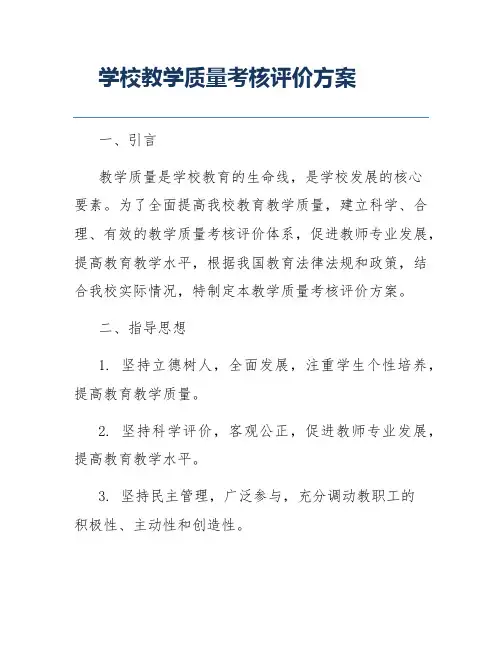 学校教学质量考核评价方案

一、引言

教学质量是学校教育的生命线，是学校发展的核心要素。为了全面提高我校教育教学质量，建立科学、合理、有效的教学质量考核评价体系，促进教师专业发展，提高教育教学水平，根据我国教育法律法规和政策，结合我校实际情况，特制定本教学质量考核评价方案。

二、指导思想

1. 坚持立德树人，全面发展，注重学生个性培养，提高教育教学质量。

2. 坚持科学评价，客观公正，促进教师专业发展，提高教育教学水平。

3. 坚持民主管理，广泛参与，充分调动教职工的积极性、主动性和创造性。